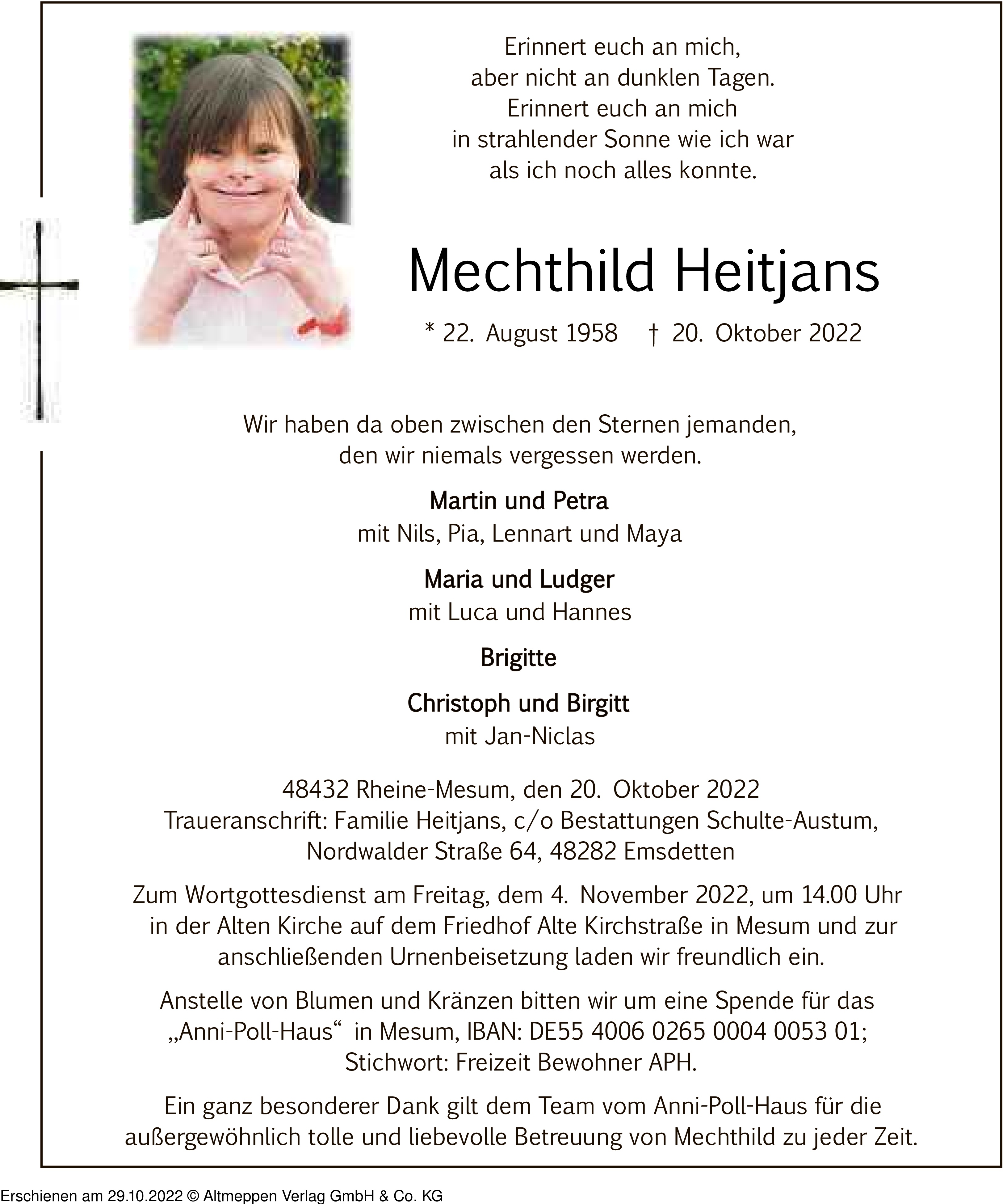 Erinnert euch an mich,
aber nicht an dunklen Tagen.
Erinnert euch an mich
in strahlender Sonne wie ich war
als ich noch alles konnte.

Mechthild Heitjans

* 22. August 1958 † 20. Oktober 2022

Wir haben da oben zwischen den Sternen jemanden,
den wir niemals vergessen werden.

Martin und Petra
mit Nils, Pia, Lennart und Maya

Maria und Ludger
mit Luca und Hannes

Brigitte

Christoph und Birgitt
mit Jan-Niclas

48432 Rheine-Mesum, den 20. Oktober 2022
Traueranschrift: Familie Heitjans, c/o Bestattungen Schulte-Austum,
Nordwalder Straße 64, 48282 Emsdetten

Zum Wortgottesdienst am Freitag, dem 4. November 2022, um 14.00 Uhr in der Alten Kirche auf dem Friedhof Alte Kirchstraße in Mesum und zur anschließenden Urnenbeisetzung laden wir freundlich ein.

Anstelle von Blumen und Kränzen bitten wir um eine Spende für das „Anni-Poll-Haus“ in Mesum, IBAN: DE55 4006 0265 0004 0053 01; Stichwort: Freizeit Bewohner APH.

Ein ganz besonderer Dank gilt dem Team vom Anni-Poll-Haus für die außergewöhnlich tolle und liebevolle Betreuung von Mechthild zu jeder Zeit.

Erschienen am 29.10.2022 © Altmeppen Verlag GmbH & Co. KG